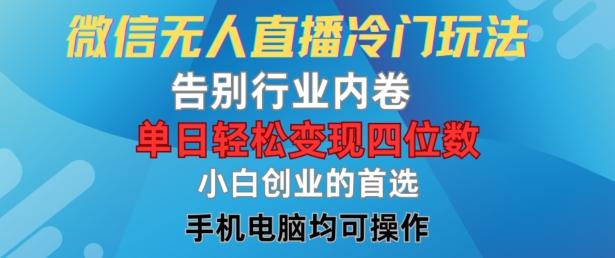 微信无人直播冷门玩法

告别行业内卷

单日轻松变现四位数

小白创业的首选

手机电脑均可操作